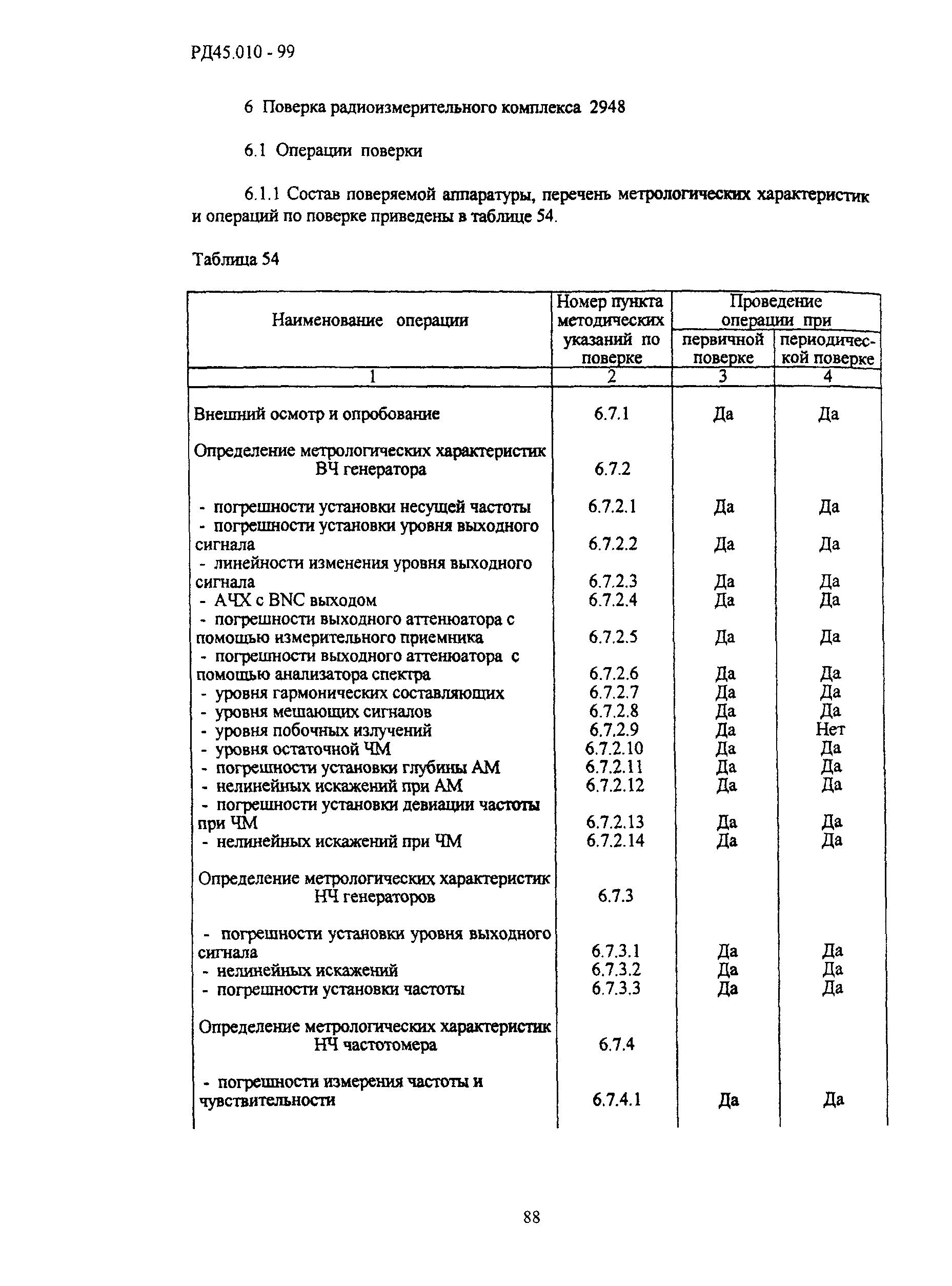 РД45.010 - 99

6 Поверка радиоизмерительного комплекса 2948

6.1 Операции поверки

6.1.1 Состав поверяемой аппаратуры, перечень метрологических характеристик и операций по поверке приведены в таблице 54.

Таблица 54

| Наименование операции | Номер пункта методических указаний по поверке | Проведение операции при первичной поверке | Проведение операции при периодической поверке |
|---|---|---|---|
| 1 | 2 | 3 | 4 |
| Внешний осмотр и опробование | 6.7.1 | Да | Да |
| Определение метрологических характеристик ВЧ генератора | 6.7.2 | | |
| - погрешности установки несущей частоты | 6.7.2.1 | Да | Да |
| - погрешности установки уровня выходного сигнала | 6.7.2.2 | Да | Да |
| - линейности изменения уровня выходного сигнала | 6.7.2.3 | Да | Да |
| - АЧХ с BNC выходом | 6.7.2.4 | Да | Да |
| - погрешности выходного аттенюатора с помощью измерительного приемника | 6.7.2.5 | Да | Да |
| - погрешности выходного аттенюатора с помощью анализатора спектра | 6.7.2.6 | Да | Да |
| - уровня гармонических составляющих | 6.7.2.7 | Да | Да |
| - уровня мешающих сигналов | 6.7.2.8 | Да | Да |
| - уровня побочных излучений | 6.7.2.9 | Да | Нет |
| - уровня остаточной ЧМ | 6.7.2.10 | Да | Да |
| - погрешности установки глубины АМ | 6.7.2.11 | Да | Да |
| - нелинейных искажений при АМ | 6.7.2.12 | Да | Да |
| - погрешности установки девиации частоты при ЧМ | 6.7.2.13 | Да | Да |
| - нелинейных искажений при ЧМ | 6.7.2.14 | Да | Да |
| Определение метрологических характеристик НЧ генераторов | 6.7.3 | | |
| - погрешности установки уровня выходного сигнала | 6.7.3.1 | Да | Да |
| - нелинейных искажений | 6.7.3.2 | Да | Да |
| - погрешности установки частоты | 6.7.3.3 | Да | Да |
| Определение метрологических характеристик НЧ частотомера | 6.7.4 | | |
| - погрешности измерения частоты и чувствительности | 6.7.4.1 | Да | Да |

88